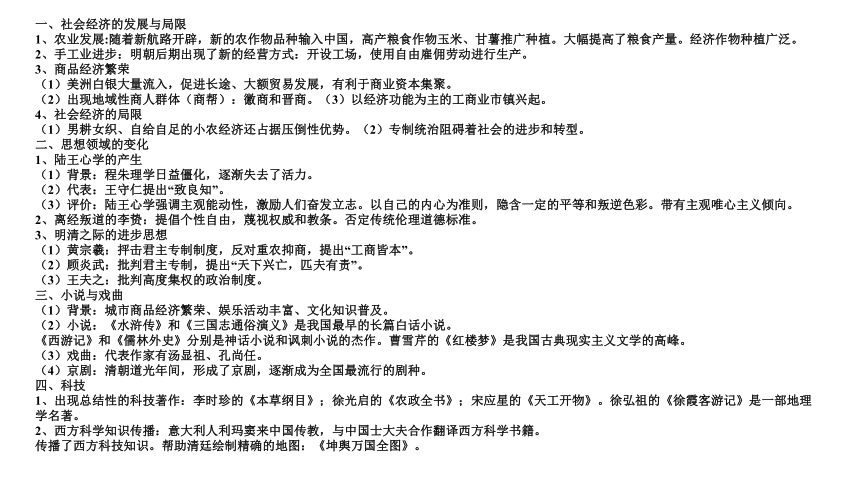 一、社会经济的发展与局限
1、农业发展:随着新航路开辟，新的农作物品种输入中国，高产粮食作物玉米、甘薯推广种植。大幅提高了粮食产量。经济作物种植广泛。
2、手工业进步：明朝后期出现了新的经营方式：开设工场，使用自由雇佣劳动进行生产。
3、商品经济繁荣
（1）美洲白银大量流入，促进长途、大额贸易发展，有利于商业资本集聚。
（2）出现地域性商人群体（商帮）：徽商和晋商。（3）以经济功能为主的工商业市镇兴起。
4、社会经济的局限
（1）男耕女织、自给自足的小农经济还占据压倒性优势。（2）专制统治阻碍着社会的进步和转型。
二、思想领域的变化
1、陆王心学的产生
（1）背景：程朱理学日益僵化，逐渐失去了活力。
（2）代表：王守仁提出“致良知”。
（3）评价：陆王心学强调主观能动性，激励人们奋发立志。以自己的内心为准则，隐含一定的平等和叛逆色彩。带有主观唯心主义倾向。
2、离经叛道的李贽：提倡个性自由，蔑视权威和教条。否定传统伦理道德标准。
3、明清之际的进步思想
（1）黄宗羲：抨击君主专制制度，反对重农抑商，提出“工商皆本”。
（2）顾炎武：批判君主专制，提出“天下兴亡，匹夫有责”。
（3）王夫之：批判高度集权的政治制度。
三、小说与戏曲
（1）背景：城市商品经济繁荣、娱乐活动丰富、文化知识普及。
（2）小说：《水浒传》和《三国志通俗演义》是我国最早的长篇白话小说。
《西游记》和《儒林外史》分别是神话小说和讽刺小说的杰作。曹雪芹的《红楼梦》是我国古典现实主义文学的高峰。
（3）戏曲：代表作家有汤显祖、孔尚任。
（4）京剧：清朝道光年间，形成了京剧，逐渐成为全国最流行的剧种。
四、科技
1、出现总结性的科技著作：李时珍的《本草纲目》；徐光启的《农政全书》；宋应星的《天工开物》。徐弘祖的《徐霞客游记》是一部地理学名著。
2、西方科学知识传播：意大利人利玛窦来中国传教，与中国士大夫合作翻译西方科学书籍。
传播了西方科技知识。帮助清廷绘制精确的地图：《坤舆万国全图》。